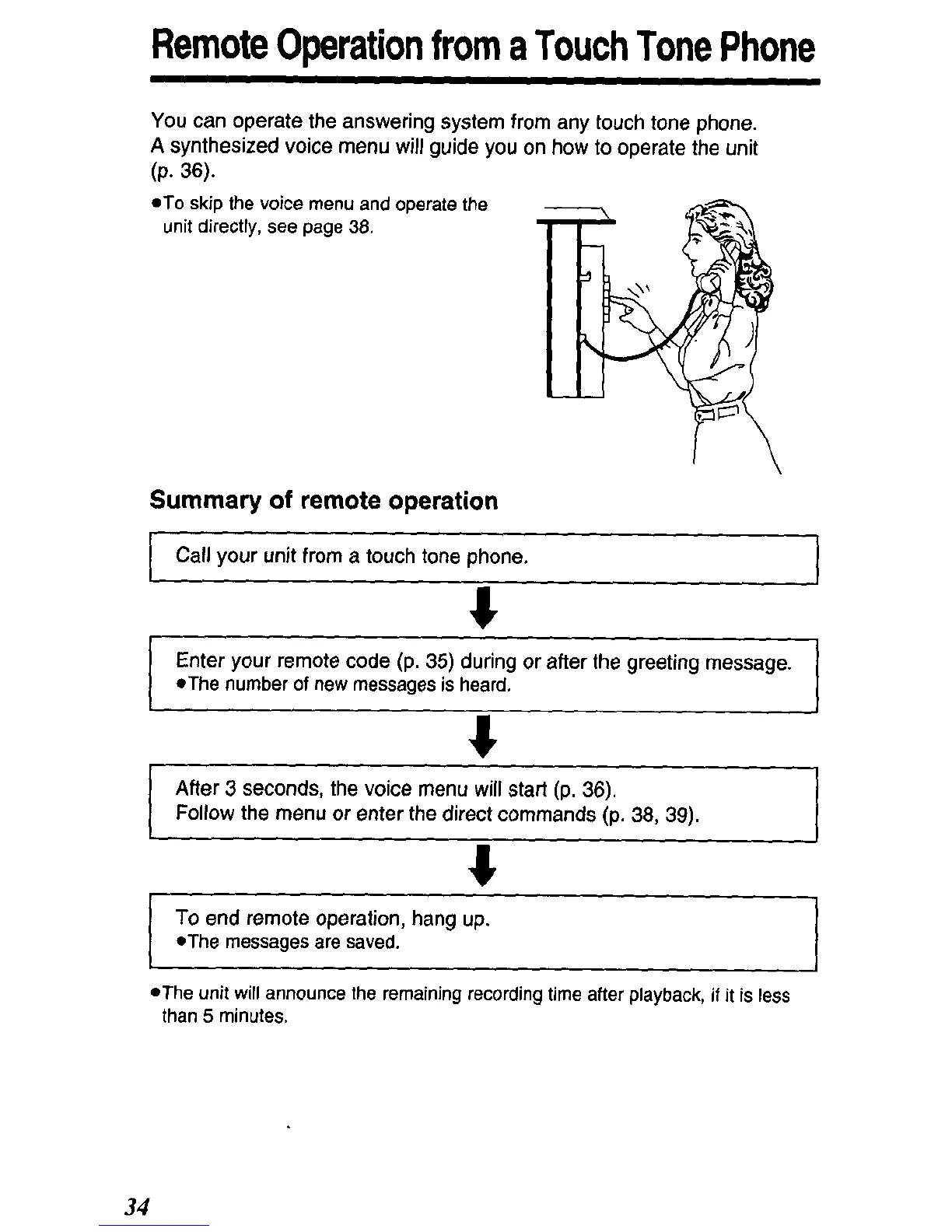 Remote Operation from a Touch Tone Phone

You can operate the answering system from any touch tone phone. A synthesized voice menu will guide you on how to operate the unit (p. 36).

●To skip the voice menu and operate the unit directly, see page 38.

Summary of remote operation

Call your unit from a touch tone phone.

Enter your remote code (p. 35) during or after the greeting message.
●The number of new messages is heard.

After 3 seconds, the voice menu will start (p. 36).
Follow the menu or enter the direct commands (p. 38, 39).

To end remote operation, hang up.
●The messages are saved.

●The unit will announce the remaining recording time after playback, if it is less than 5 minutes.

34